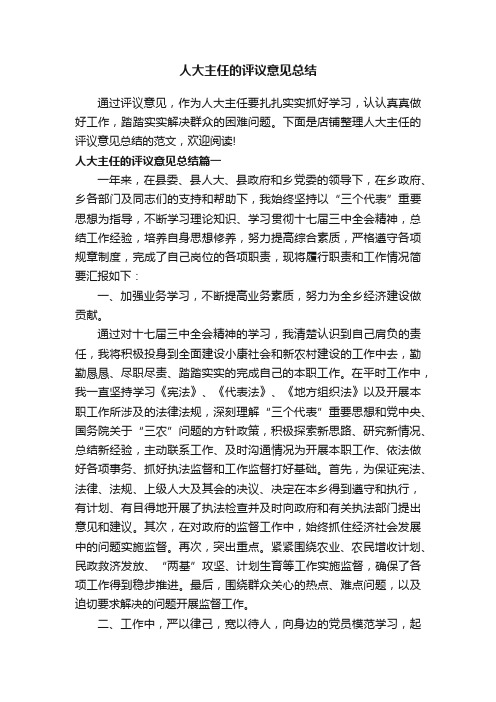 人大主任的评议意见总结

通过评议意见，作为人大主任要扎扎实实抓好学习，认认真真做好工作，踏踏实实解决群众的困难问题。下面是店铺整理人大主任的评议意见总结的范文，欢迎阅读!

人大主任的评议意见总结篇一

一年来，在县委、县人大、县政府和乡党委的领导下，在乡政府、乡各部门及同志们的支持和帮助下，我始终坚持以“三个代表”重要思想为指导，不断学习理论知识、学习贯彻十七届三中全会精神，总结工作经验，培养自身思想修养，努力提高综合素质，严格遵守各项规章制度，完成了自己岗位的各项职责，现将履行职责和工作情况简要汇报如下：

一、加强业务学习，不断提高业务素质，努力为全乡经济建设做贡献。

通过对十七届三中全会精神的学习，我清楚认识到自己肩负的责任，我将积极投身到全面建设小康社会和新农村建设的工作中去，勤勤恳恳、尽职尽责、踏踏实实的完成自己的本职工作。在平时工作中，我一直坚持学习《宪法》、《代表法》、《地方组织法》以及开展本职工作所涉及的法律法规，深刻理解“三个代表”重要思想和党中央、国务院关于“三农”问题的方针政策，积极探索新思路、研究新情况、总结新经验，主动联系工作、及时沟通情况为开展本职工作、依法做好各项事务、抓好执法监督和工作监督打好基础。首先，为保证宪法、法律、法规、上级人大及其会的决议、决定在本乡得到遵守和执行，有计划、有目得地开展了执法检查并及时向政府和有关执法部门提出意见和建议。其次，在对政府的监督工作中，始终抓住经济社会发展中的问题实施监督。再次，突出重点。紧紧围绕农业、农民增收计划、民政救济发放、“两基”攻坚、计划生育等工作实施监督，确保了各项工作得到稳步推进。最后，围绕群众关心的热点、难点问题，以及迫切要求解决的问题开展监督工作。

二、工作中，严以律己，宽以待人，向身边的党员模范学习，起